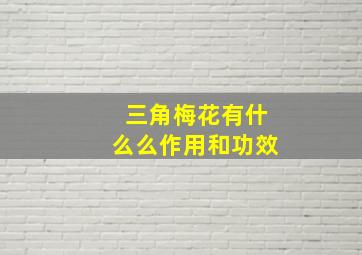 三角梅花有什么么作用和功效